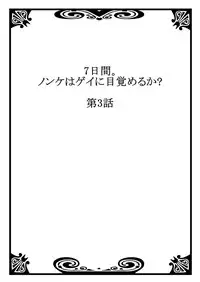 7日間。
ノンケはゲイに目覚めるか?

第3話